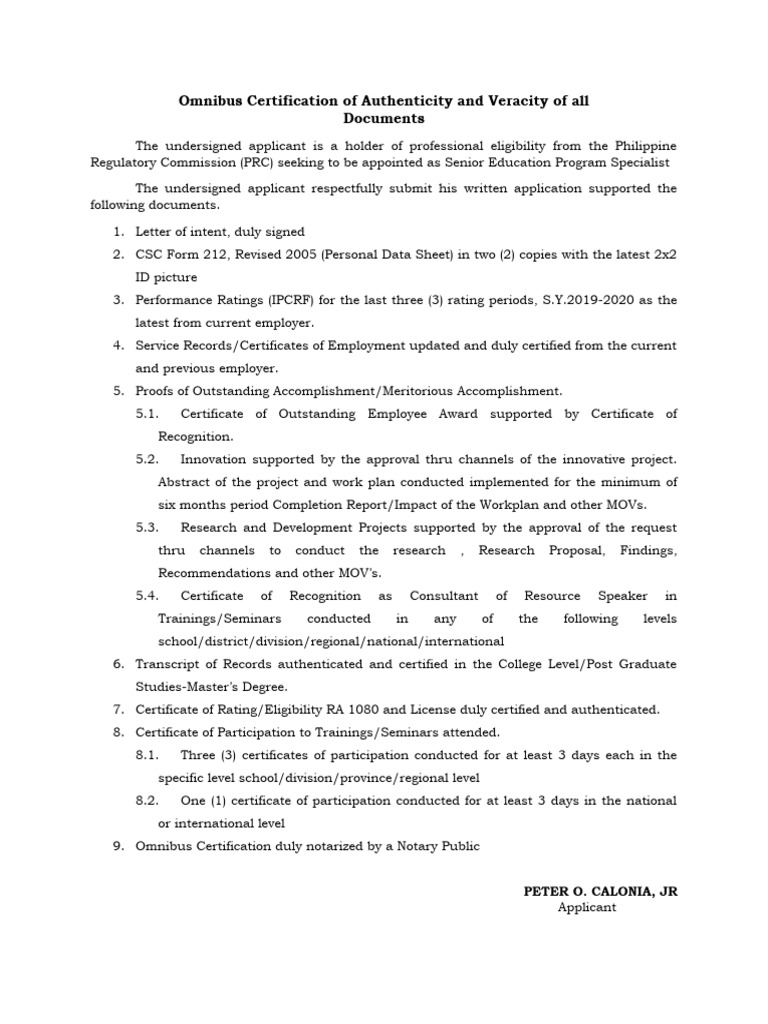 Omnibus Certification of Authenticity and Veracity of all Documents

The undersigned applicant is a holder of professional eligibility from the Philippine Regulatory Commission (PRC) seeking to be appointed as Senior Education Program Specialist

The undersigned applicant respectfully submit his written application supported the following documents.

1. Letter of intent, duly signed
2. CSC Form 212, Revised 2005 (Personal Data Sheet) in two (2) copies with the latest 2x2 ID picture
3. Performance Ratings (IPCRF) for the last three (3) rating periods, S.Y.2019-2020 as the latest from current employer.
4. Service Records/Certificates of Employment updated and duly certified from the current and previous employer.
5. Proofs of Outstanding Accomplishment/Meritorious Accomplishment.
5.1. Certificate of Outstanding Employee Award supported by Certificate of Recognition.
5.2. Innovation supported by the approval thru channels of the innovative project. Abstract of the project and work plan conducted implemented for the minimum of six months period Completion Report/Impact of the Workplan and other MOVs.
5.3. Research and Development Projects supported by the approval of the request thru channels to conduct the research , Research Proposal, Findings, Recommendations and other MOV's.
5.4. Certificate of Recognition as Consultant of Resource Speaker in Trainings/Seminars conducted in any of the following levels school/district/division/regional/national/international
6. Transcript of Records authenticated and certified in the College Level/Post Graduate Studies-Master's Degree.
7. Certificate of Rating/Eligibility RA 1080 and License duly certified and authenticated.
8. Certificate of Participation to Trainings/Seminars attended.
8.1. Three (3) certificates of participation conducted for at least 3 days each in the specific level school/division/province/regional level
8.2. One (1) certificate of participation conducted for at least 3 days in the national or international level
9. Omnibus Certification duly notarized by a Notary Public

PETER O. CALONIA, JR
Applicant